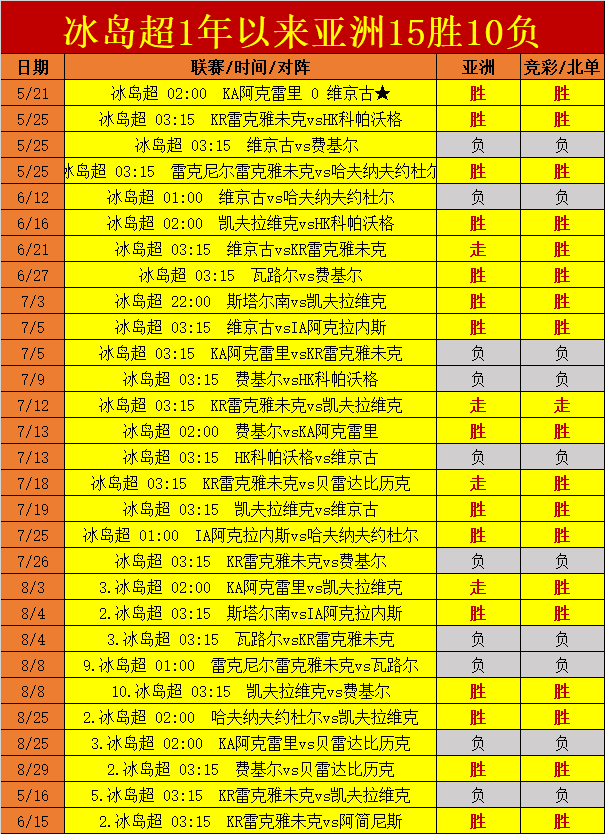 冰岛超1年以来亚洲15胜10负

| 日期 | 联赛/时间/对阵 | 亚洲 | 竞彩/北单 |
|---|---|---|---|
| 5/21 | 冰岛超 02:00 KA阿克雷里 0 维京古★ | 胜 | 胜 |
| 5/25 | 冰岛超 03:15 KR雷克雅未克vsHK科帕沃格 | 胜 | 胜 |
| 5/25 | 冰岛超 03:15 维京古vs费基尔 | 负 | 负 |
| 5/25 | 冰岛超 03:15 雷克尼尔雷克雅未克vs哈夫纳夫约杜尔 | 胜 | 胜 |
| 6/12 | 冰岛超 01:00 维京古vs哈夫纳夫约杜尔 | 负 | 负 |
| 6/16 | 冰岛超 02:00 凯夫拉维克vsHK科帕沃格 | 胜 | 胜 |
| 6/21 | 冰岛超 03:15 维京古vsKR雷克雅未克 | 走 | 胜 |
| 6/27 | 冰岛超 03:15 瓦路尔vs费基尔 | 胜 | 胜 |
| 7/3 | 冰岛超 22:00 斯塔尔南vs凯夫拉维克 | 胜 | 胜 |
| 7/5 | 冰岛超 03:15 维京古vsIA阿克拉内斯 | 胜 | 胜 |
| 7/5 | 冰岛超 03:15 KA阿克雷里vsKR雷克雅未克 | 负 | 负 |
| 7/9 | 冰岛超 03:15 费基尔vsHK科帕沃格 | 负 | 负 |
| 7/12 | 冰岛超 03:15 KR雷克雅未克vs凯夫拉维克 | 走 | 走 |
| 7/13 | 冰岛超 02:00 费基尔vsKA阿克雷里 | 胜 | 胜 |
| 7/13 | 冰岛超 03:15 HK科帕沃格vs维京古 | 负 | 负 |
| 7/18 | 冰岛超 03:15 KR雷克雅未克vs贝雷达比历克 | 走 | 胜 |
| 7/19 | 冰岛超 03:15 凯夫拉维克vs维京古 | 胜 | 胜 |
| 7/25 | 冰岛超 01:00 IA阿克拉内斯vs哈夫纳夫约杜尔 | 胜 | 胜 |
| 7/26 | 冰岛超 03:15 KR雷克雅未克vs费基尔 | 负 | 负 |
| 8/3 | 3.冰岛超 02:00 KA阿克雷里vs凯夫拉维克 | 走 | 胜 |
| 8/4 | 2.冰岛超 03:15 斯塔尔南vsIA阿克拉内斯 | 胜 | 胜 |
| 8/4 | 3.冰岛超 03:15 瓦路尔vsKR雷克雅未克 | 负 | 负 |
| 8/8 | 9.冰岛超 01:00 雷克尼尔雷克雅未克vs瓦路尔 | 负 | 负 |
| 8/8 | 10.冰岛超 03:15 凯夫拉维克vs费基尔 | 胜 | 胜 |
| 8/25 | 2.冰岛超 02:00 哈夫纳夫约杜尔vs凯夫拉维克 | 胜 | 胜 |
| 8/25 | 3.冰岛超 02:00 KA阿克雷里vs贝雷达比历克 | 负 | 负 |
| 8/29 | 2.冰岛超 03:15 费基尔vs贝雷达比历克 | 胜 | 胜 |
| 5/16 | 5.冰岛超 03:15 KR雷克雅未克vs凯夫拉维克 | 负 | 负 |
| 6/15 | 2.冰岛超 03:15 KR雷克雅未克vs阿简尼斯 | 胜 | 胜 |